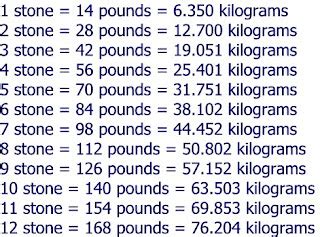 1 stone = 14 pounds = 6.350 kilograms
2 stone = 28 pounds = 12.700 kilograms
3 stone = 42 pounds = 19.051 kilograms
4 stone = 56 pounds = 25.401 kilograms
5 stone = 70 pounds = 31.751 kilograms
6 stone = 84 pounds = 38.102 kilograms
7 stone = 98 pounds = 44.452 kilograms
8 stone = 112 pounds = 50.802 kilograms
9 stone = 126 pounds = 57.152 kilograms
10 stone = 140 pounds = 63.503 kilograms
11 stone = 154 pounds = 69.853 kilograms
12 stone = 168 pounds = 76.204 kilograms